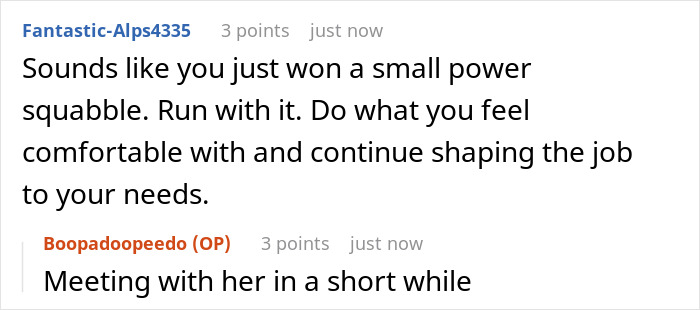 Fantastic-Alps4335 3 points just now

Sounds like you just won a small power squabble. Run with it. Do what you feel comfortable with and continue shaping the job to your needs.

Boopadoopeedo (OP) 3 points just now

Meeting with her in a short while